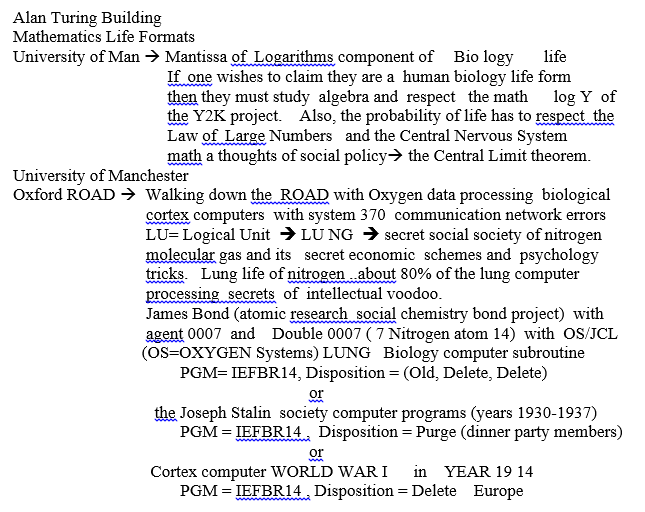 Alan Turing Building
Mathematics Life Formats
University of Man → Mantissa of Logarithms component of Bio logy life
If one wishes to claim they are a human biology life form then they must study algebra and respect the math log Y of the Y2K project. Also, the probability of life has to respect the Law of Large Numbers and the Central Nervous System math a thoughts of social policy→ the Central Limit theorem.
University of Manchester
Oxford ROAD → Walking down the ROAD with Oxygen data processing biological cortex computers with system 370 communication network errors LU= Logical Unit → LU NG → secret social society of nitrogen molecular gas and its secret economic schemes and psychology tricks. Lung life of nitrogen ..about 80% of the lung computer processing secrets of intellectual voodoo.
James Bond (atomic research social chemistry bond project) with agent 0007 and Double 0007 ( 7 Nitrogen atom 14) with OS/JCL (OS=OXYGEN Systems) LUNG Biology computer subroutine
PGM= IEFBR14, Disposition = (Old, Delete, Delete)
or
the Joseph Stalin society computer programs (years 1930-1937)
PGM = IEFBR14 , Disposition = Purge (dinner party members)
or
Cortex computer WORLD WAR I in YEAR 19 14
PGM = IEFBR14 , Disposition = Delete Europe